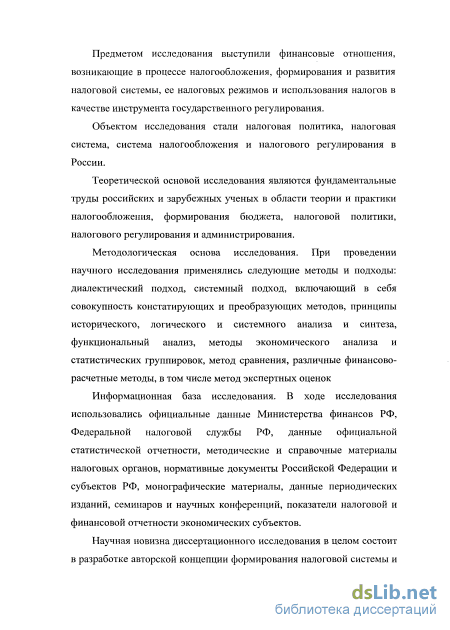 Предметом исследования выступили финансовые отношения, возникающие в процессе налогообложения, формирования и развития налоговой системы, ее налоговых режимов и использования налогов в качестве инструмента государственного регулирования.

Объектом исследования стали налоговая политика, налоговая система, система налогообложения и налогового регулирования в России.

Теоретической основой исследования являются фундаментальные труды российских и зарубежных ученых в области теории и практики налогообложения, формирования бюджета, налоговой политики, налогового регулирования и администрирования.

Методологическая основа исследования. При проведении научного исследования применялись следующие методы и подходы: диалектический подход, системный подход, включающий в себя совокупность констатирующих и преобразующих методов, принципы исторического, логического и системного анализа и синтеза, функциональный анализ, методы экономического анализа и статистических группировок, метод сравнения, различные финансово-расчетные методы, в том числе метод экспертных оценок

Информационная база исследования. В ходе исследования использовались официальные данные Министерства финансов РФ, Федеральной налоговой службы РФ, данные официальной статистической отчетности, методические и справочные материалы налоговых органов, нормативные документы Российской Федерации и субъектов РФ, монографические материалы, данные периодических изданий, семинаров и научных конференций, показатели налоговой и финансовой отчетности экономических субъектов.

Научная новизна диссертационного исследования в целом состоит в разработке авторской концепции формирования налоговой системы и

dsLib.net
библиотека диссертаций